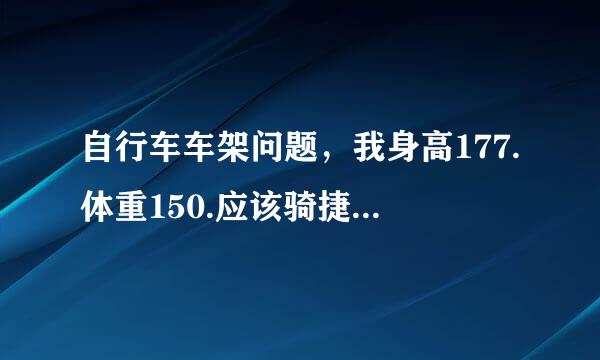 自行车车架问题，我身高177.体重150.应该骑捷...